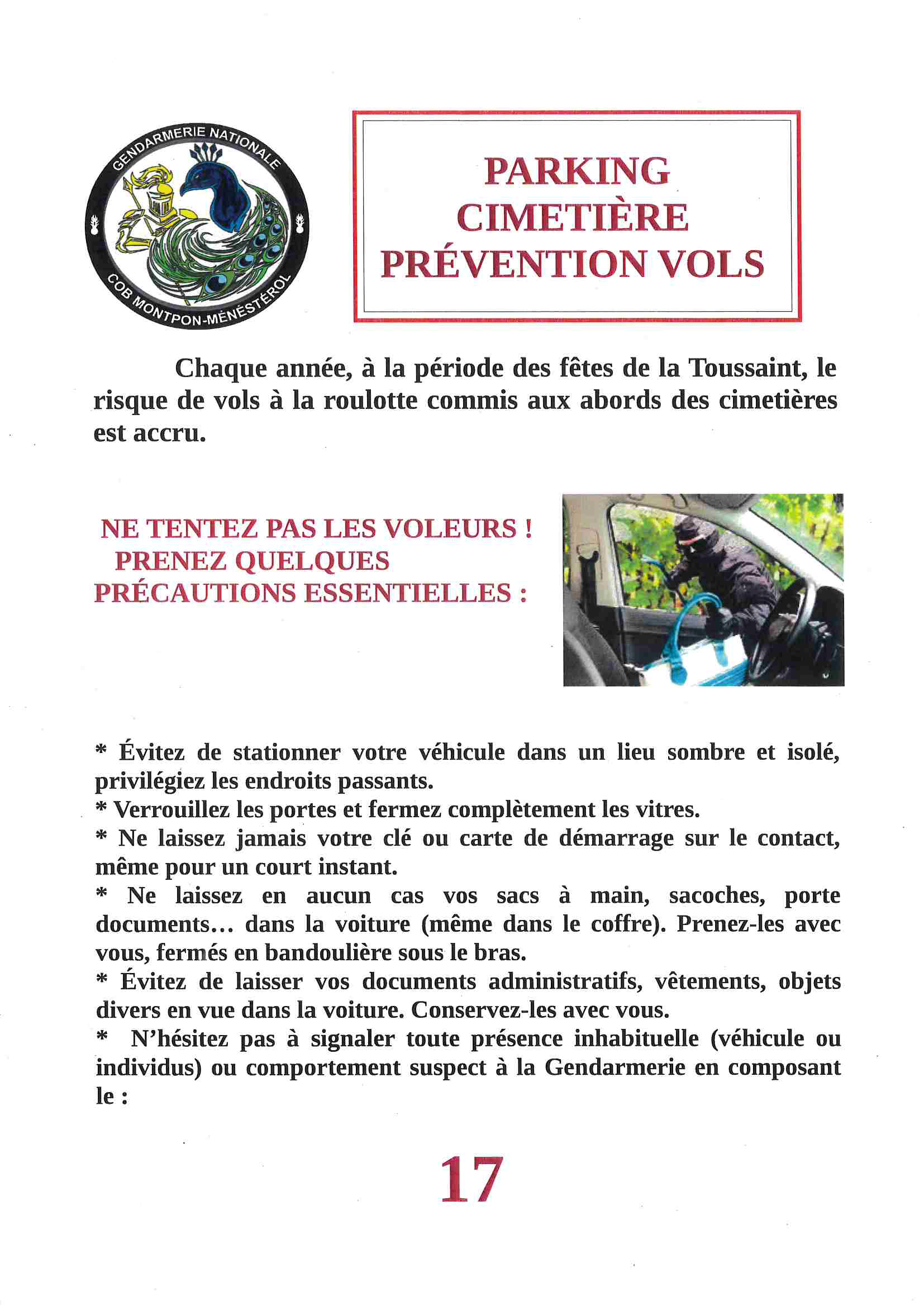 GENDARMERIE NATIONALE
COB MONTPON-MÉNESTÉROL

PARKING
CIMETIÈRE
PRÉVENTION VOLS

Chaque année, à la période des fêtes de la Toussaint, le risque de vols à la roulotte commis aux abords des cimetières est accru.

NE TENTEZ PAS LES VOLEURS !
PRENEZ QUELQUES
PRÉCAUTIONS ESSENTIELLES :

* Évitez de stationner votre véhicule dans un lieu sombre et isolé, privilégiez les endroits passants.
* Verrouillez les portes et fermez complètement les vitres.
* Ne laissez jamais votre clé ou carte de démarrage sur le contact, même pour un court instant.
* Ne laissez en aucun cas vos sacs à main, sacoches, porte documents… dans la voiture (même dans le coffre). Prenez-les avec vous, fermés en bandoulière sous le bras.
* Évitez de laisser vos documents administratifs, vêtements, objets divers en vue dans la voiture. Conservez-les avec vous.
* N'hésitez pas à signaler toute présence inhabituelle (véhicule ou individus) ou comportement suspect à la Gendarmerie en composant le :

17